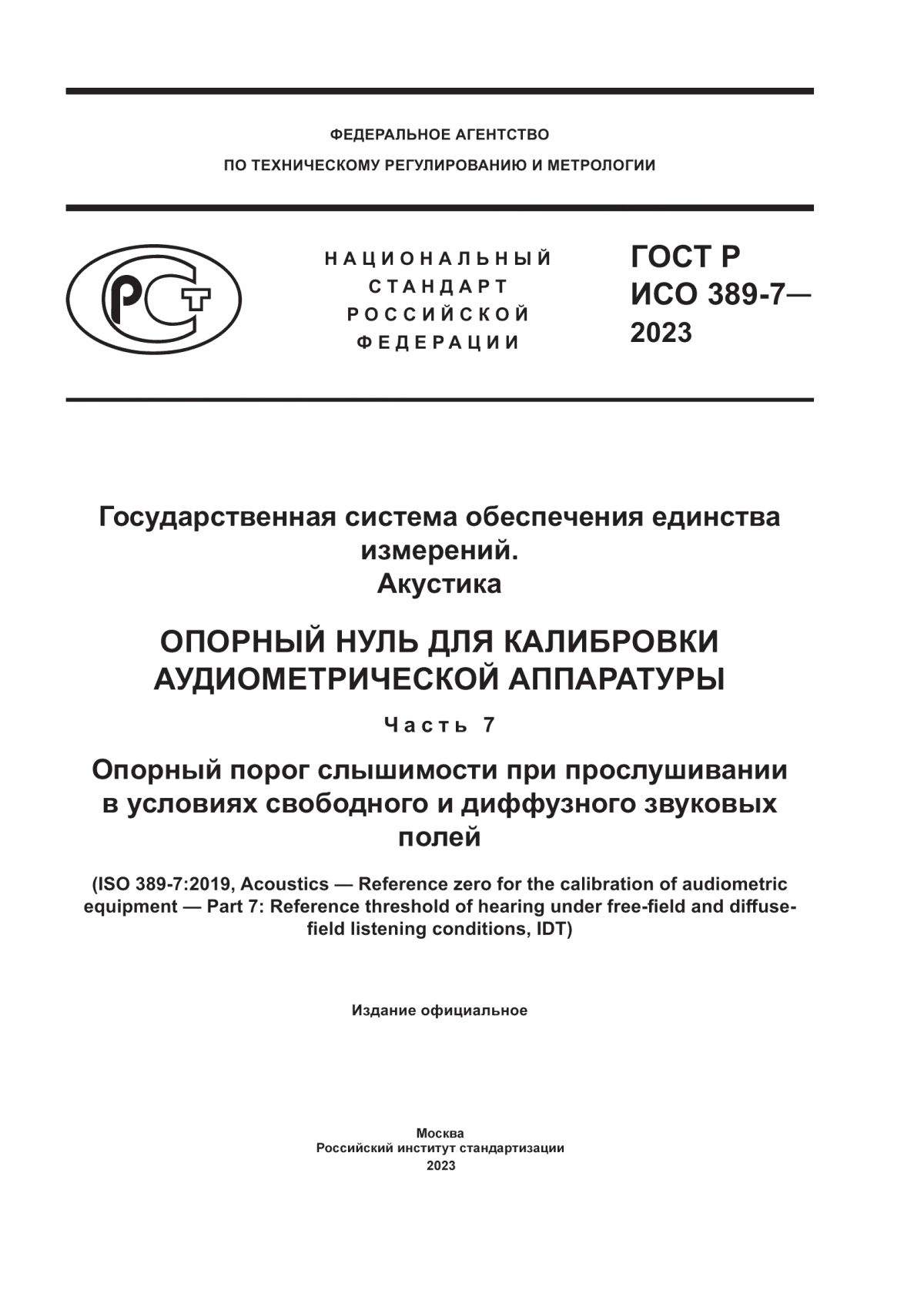 ФЕДЕРАЛЬНОЕ АГЕНТСТВО
ПО ТЕХНИЧЕСКОМУ РЕГУЛИРОВАНИЮ И МЕТРОЛОГИИ

РСТ

НАЦИОНАЛЬНЫЙ
СТАНДАРТ
РОССИЙСКОЙ
ФЕДЕРАЦИИ

ГОСТ Р
ИСО 389-7—
2023

Государственная система обеспечения единства измерений.
Акустика

ОПОРНЫЙ НУЛЬ ДЛЯ КАЛИБРОВКИ АУДИОМЕТРИЧЕСКОЙ АППАРАТУРЫ

Часть 7

Опорный порог слышимости при прослушивании в условиях свободного и диффузного звуковых полей

(ISO 389-7:2019, Acoustics — Reference zero for the calibration of audiometric equipment — Part 7: Reference threshold of hearing under free-field and diffuse-field listening conditions, IDT)

Издание официальное

Москва
Российский институт стандартизации
2023